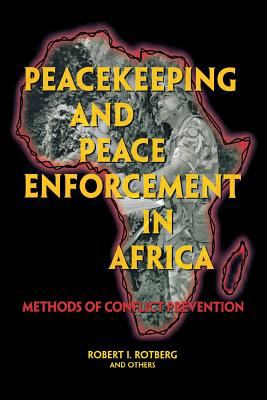 PEACEKEEPING AND PEACE ENFORCEMENT IN AFRICA

METHODS OF CONFLICT PREVENTION

ROBERT I. ROTBERG
AND OTHERS